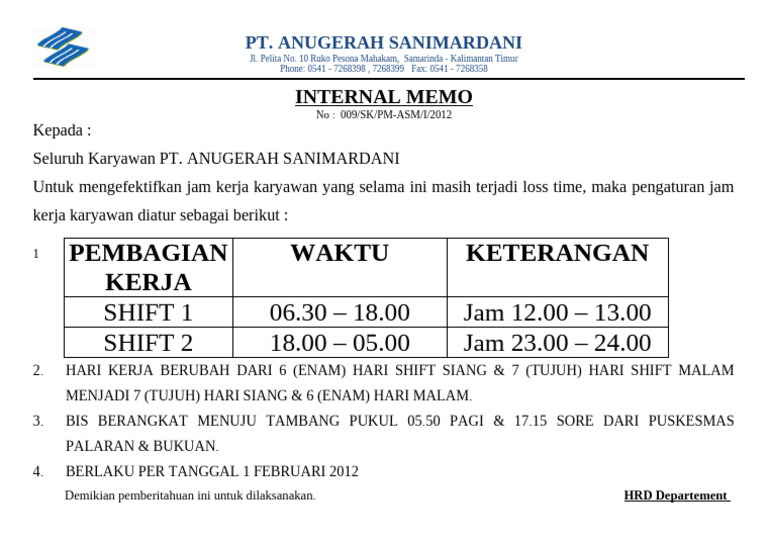 PT. ANUGERAH SANIMARDANI
Jl. Pelita No. 10 Ruko Pesona Mahakam, Samarinda - Kalimantan Timur
Phone: 0541 - 7268398 , 7268399 Fax: 0541 - 7268358

INTERNAL MEMO
No : 009/SK/PM-ASM/I/2012

Kepada :

Seluruh Karyawan PT. ANUGERAH SANIMARDANI

Untuk mengefektifkan jam kerja karyawan yang selama ini masih terjadi loss time, maka pengaturan jam kerja karyawan diatur sebagai berikut :

1

| PEMBAGIAN KERJA | WAKTU | KETERANGAN |
|---|---|---|
| SHIFT 1 | 06.30 – 18.00 | Jam 12.00 – 13.00 |
| SHIFT 2 | 18.00 – 05.00 | Jam 23.00 – 24.00 |

2. HARI KERJA BERUBAH DARI 6 (ENAM) HARI SHIFT SIANG & 7 (TUJUH) HARI SHIFT MALAM MENJADI 7 (TUJUH) HARI SIANG & 6 (ENAM) HARI MALAM.

3. BIS BERANGKAT MENUJU TAMBANG PUKUL 05.50 PAGI & 17.15 SORE DARI PUSKESMAS PALARAN & BUKUAN.

4. BERLAKU PER TANGGAL 1 FEBRUARI 2012

Demikian pemberitahuan ini untuk dilaksanakan.

HRD Departement